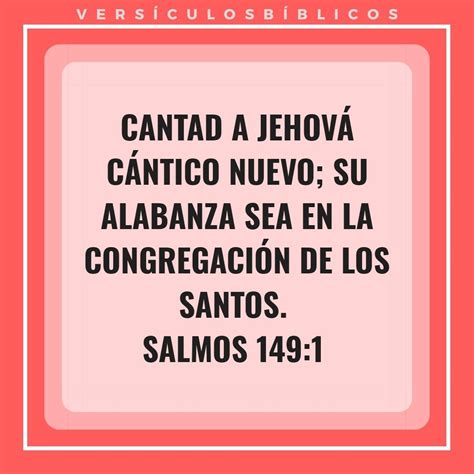 VERSÍCULOSBÍBLICOS

CANTAD A JEHOVÁ CÁNTICO NUEVO; SU ALABANZA SEA EN LA CONGREGACIÓN DE LOS SANTOS.
SALMOS 149:1